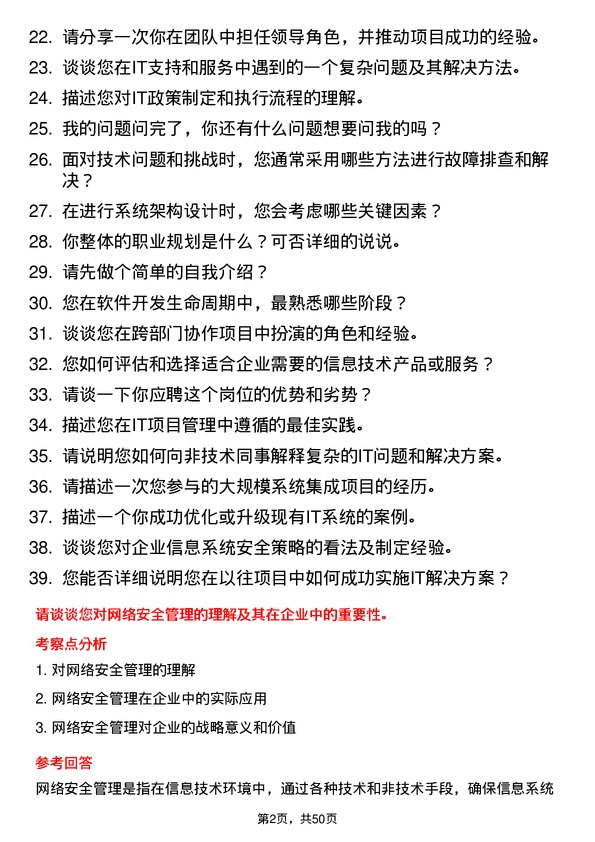 22. 请分享一次你在团队中担任领导角色，并推动项目成功的经验。

23. 谈谈您在IT支持和服务中遇到的一个复杂问题及其解决方法。

24. 描述您对IT政策制定和执行流程的理解。

25. 我的问题问完了，你还有什么问题想要问我的吗？

26. 面对技术问题和挑战时，您通常采用哪些方法进行故障排查和解决？

27. 在进行系统架构设计时，您会考虑哪些关键因素？

28. 你整体的职业规划是什么？可否详细的说说。

29. 请先做个简单的自我介绍？

30. 您在软件开发生命周期中，最熟悉哪些阶段？

31. 谈谈您在跨部门协作项目中扮演的角色和经验。

32. 您如何评估和选择适合企业需要的信息技术产品或服务？

33. 请谈一下你应聘这个岗位的优势和劣势？

34. 描述您在IT项目管理中遵循的最佳实践。

35. 请说明您如何向非技术同事解释复杂的IT问题和解决方案。

36. 请描述一次您参与的大规模系统集成项目的经历。

37. 描述一个你成功优化或升级现有IT系统的案例。

38. 谈谈您对企业信息系统安全策略的看法及制定经验。

39. 您能否详细说明您在以往项目中如何成功实施IT解决方案？

请谈谈您对网络安全管理的理解及其在企业中的重要性。

考察点分析

1. 对网络安全管理的理解

2. 网络安全管理在企业中的实际应用

3. 网络安全管理对企业的战略意义和价值

参考回答

网络安全管理是指在信息技术环境中，通过各种技术和非技术手段，确保信息系统

第2页，共50页